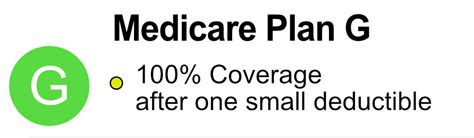 Medicare Plan G

G

100% Coverage after one small deductible